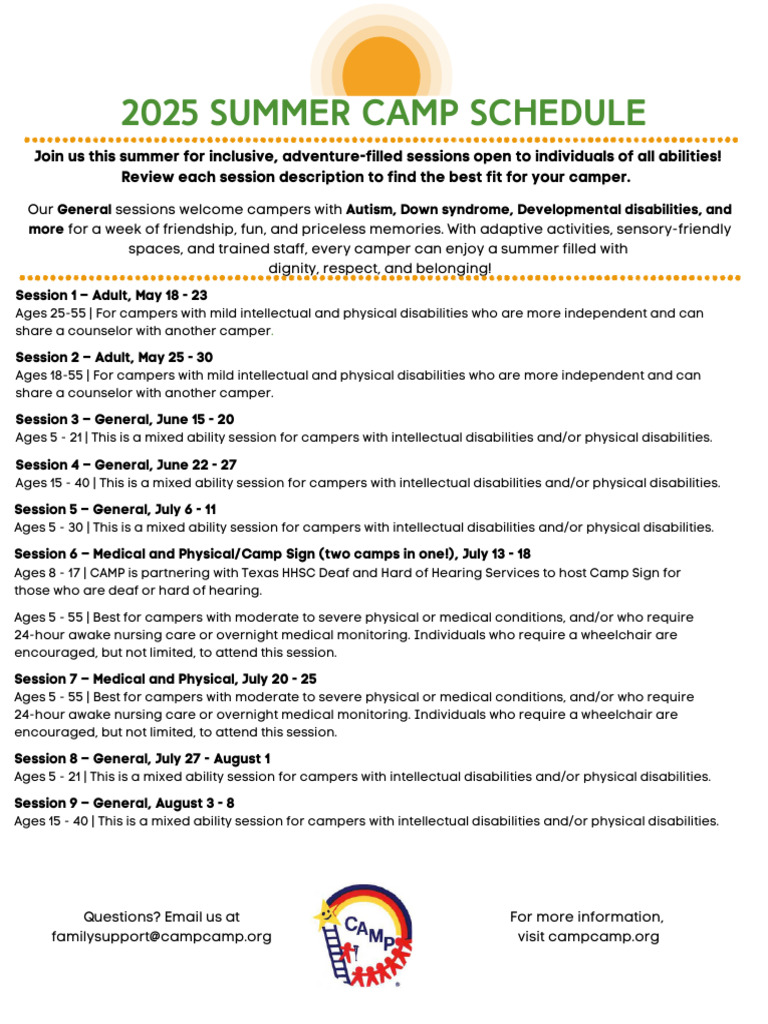 2025 SUMMER CAMP SCHEDULE

Join us this summer for inclusive, adventure-filled sessions open to individuals of all abilities! Review each session description to find the best fit for your camper.

Our General sessions welcome campers with Autism, Down syndrome, Developmental disabilities, and more for a week of friendship, fun, and priceless memories. With adaptive activities, sensory-friendly spaces, and trained staff, every camper can enjoy a summer filled with dignity, respect, and belonging!

Session 1 – Adult, May 18 - 23
Ages 25-55 | For campers with mild intellectual and physical disabilities who are more independent and can share a counselor with another camper.

Session 2 – Adult, May 25 - 30
Ages 18-55 | For campers with mild intellectual and physical disabilities who are more independent and can share a counselor with another camper.

Session 3 – General, June 15 - 20
Ages 5 - 21 | This is a mixed ability session for campers with intellectual disabilities and/or physical disabilities.

Session 4 – General, June 22 - 27
Ages 15 - 40 | This is a mixed ability session for campers with intellectual disabilities and/or physical disabilities.

Session 5 – General, July 6 - 11
Ages 5 - 30 | This is a mixed ability session for campers with intellectual disabilities and/or physical disabilities.

Session 6 – Medical and Physical/Camp Sign (two camps in one!), July 13 - 18
Ages 8 - 17 | CAMP is partnering with Texas HHSC Deaf and Hard of Hearing Services to host Camp Sign for those who are deaf or hard of hearing.

Ages 5 - 55 | Best for campers with moderate to severe physical or medical conditions, and/or who require 24-hour awake nursing care or overnight medical monitoring. Individuals who require a wheelchair are encouraged, but not limited, to attend this session.

Session 7 – Medical and Physical, July 20 - 25
Ages 5 - 55 | Best for campers with moderate to severe physical or medical conditions, and/or who require 24-hour awake nursing care or overnight medical monitoring. Individuals who require a wheelchair are encouraged, but not limited, to attend this session.

Session 8 – General, July 27 - August 1
Ages 5 - 21 | This is a mixed ability session for campers with intellectual disabilities and/or physical disabilities.

Session 9 – General, August 3 - 8
Ages 15 - 40 | This is a mixed ability session for campers with intellectual disabilities and/or physical disabilities.

Questions? Email us at familysupport@campcamp.org

CAMP

For more information, visit campcamp.org